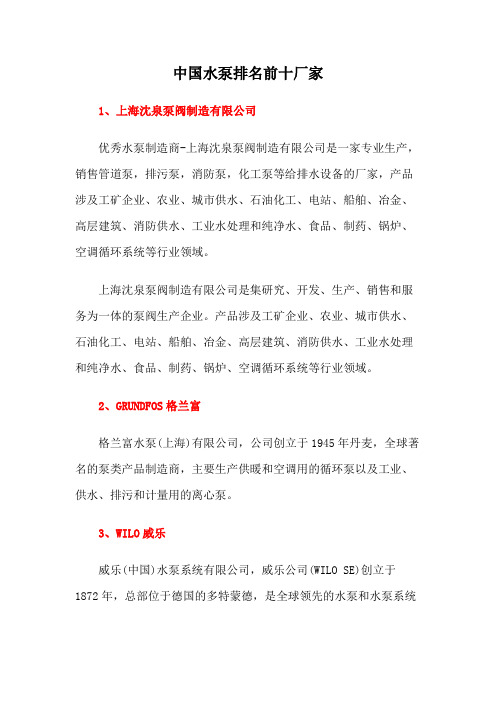 中国水泵排名前十厂家

1、上海沈泉泵阀制造有限公司

优秀水泵制造商-上海沈泉泵阀制造有限公司是一家专业生产，销售管道泵，排污泵，消防泵，化工泵等给排水设备的厂家，产品涉及工矿企业、农业、城市供水、石油化工、电站、船舶、冶金、高层建筑、消防供水、工业水处理和纯净水、食品、制药、锅炉、空调循环系统等行业领域。

上海沈泉泵阀制造有限公司是集研究、开发、生产、销售和服务为一体的泵阀生产企业。产品涉及工矿企业、农业、城市供水、石油化工、电站、船舶、冶金、高层建筑、消防供水、工业水处理和纯净水、食品、制药、锅炉、空调循环系统等行业领域。

2、GRUNDFOS 格兰富

格兰富水泵(上海)有限公司，公司创立于 1945 年丹麦，全球著名的泵类产品制造商，主要生产供暖和空调用的循环泵以及工业、供水、排污和计量用的离心泵。

3、WILO 威乐

威乐(中国)水泵系统有限公司，威乐公司(WILO SE)创立于 1872 年，总部位于德国的多特蒙德，是全球领先的水泵和水泵系统